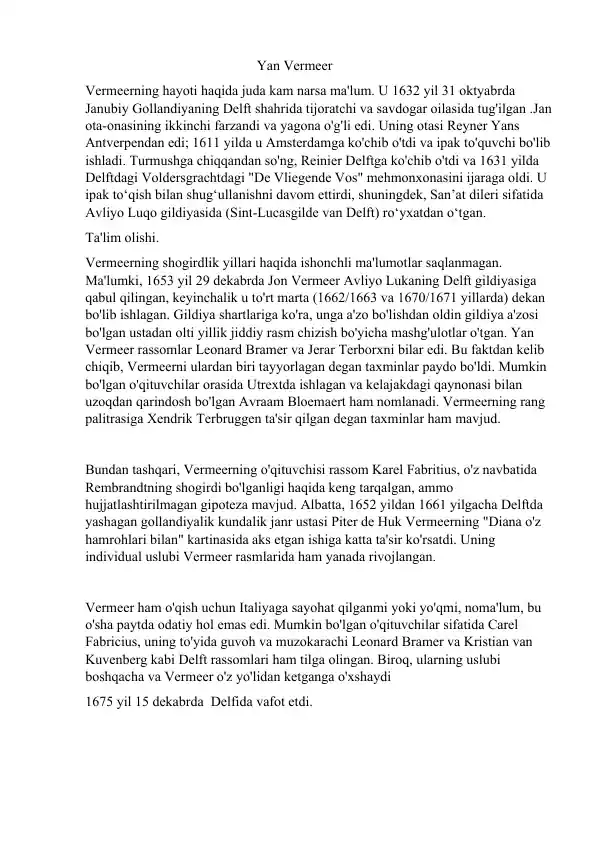 Yan Vermeer

Vermeerning hayoti haqida juda kam narsa ma'lum. U 1632 yil 31 oktyabrda Janubiy Gollandiyaning Delft shahrida tijoratchi va savdogar oilasida tug'ilgan .Jan ota-onasining ikkinchi farzandi va yagona o'g'li edi. Uning otasi Reyner Yans Antverpendan edi; 1611 yilda u Amsterdamga ko'chib o'tdi va ipak to'quvchi bo'lib ishladi. Turmushga chiqqandan so'ng, Reinier Delftga ko'chib o'tdi va 1631 yilda Delftdagi Voldersgrachtdagi "De Vliegende Vos" mehmonxonasini ijaraga oldi. U ipak to‘qish bilan shug‘ullanishni davom ettirdi, shuningdek, San’at dileri sifatida Avliyo Luqo gildiyasida (Sint-Lucasgilde van Delft) ro‘yxatdan o‘tgan.

Ta'lim olishi.

Vermeerning shogirdlik yillari haqida ishonchli ma'lumotlar saqlanmagan. Ma'lumki, 1653 yil 29 dekabrda Jon Vermeer Avliyo Lukaning Delft gildiyasiga qabul qilingan, keyinchalik u to'rt marta (1662/1663 va 1670/1671 yillarda) dekan bo'lib ishlagan. Gildiya shartlariga ko'ra, unga a'zo bo'lishdan oldin gildiya a'zosi bo'lgan ustadan olti yillik jiddiy rasm chizish bo'yicha mashg'ulotlar o'tgan. Yan Vermeer rassomlar Leonard Bramer va Jerar Terborxni bilar edi. Bu faktdan kelib chiqib, Vermeerni ulardan biri tayyorlagan degan taxminlar paydo bo'ldi. Mumkin bo'lgan o'qituvchilar orasida Utrextda ishlagan va kelajakdagi qaynonasi bilan uzoqdan qarindosh bo'lgan Avraam Bloemaert ham nomlanadi. Vermeerning rang palitrasiga Xendrik Terbruggen ta'sir qilgan degan taxminlar ham mavjud.

Bundan tashqari, Vermeerning o'qituvchisi rassom Karel Fabritius, o'z navbatida Rembrandtning shogirdi bo'lganligi haqida keng tarqalgan, ammo hujjatlashtirilmagan gipoteza mavjud. Albatta, 1652 yildan 1661 yilgacha Delftda yashagan gollandiyalik kundalik janr ustasi Piter de Huk Vermeerning "Diana o'z hamrohlari bilan" kartinasida aks etgan ishiga katta ta'sir ko'rsatdi. Uning individual uslubi Vermeer rasmlarida ham yanada rivojlangan.

Vermeer ham o'qish uchun Italiyaga sayohat qilganmi yoki yo'qmi, noma'lum, bu o'sha paytda odatiy hol emas edi. Mumkin bo'lgan o'qituvchilar sifatida Carel Fabricius, uning to'yida guvoh va muzokarachi Leonard Bramer va Kristian van Kuvenberg kabi Delft rassomlari ham tilga olingan. Biroq, ularning uslubi boshqacha va Vermeer o'z yo'lidan ketganga o'xshaydi

1675 yil 15 dekabrda Delfida vafot etdi.